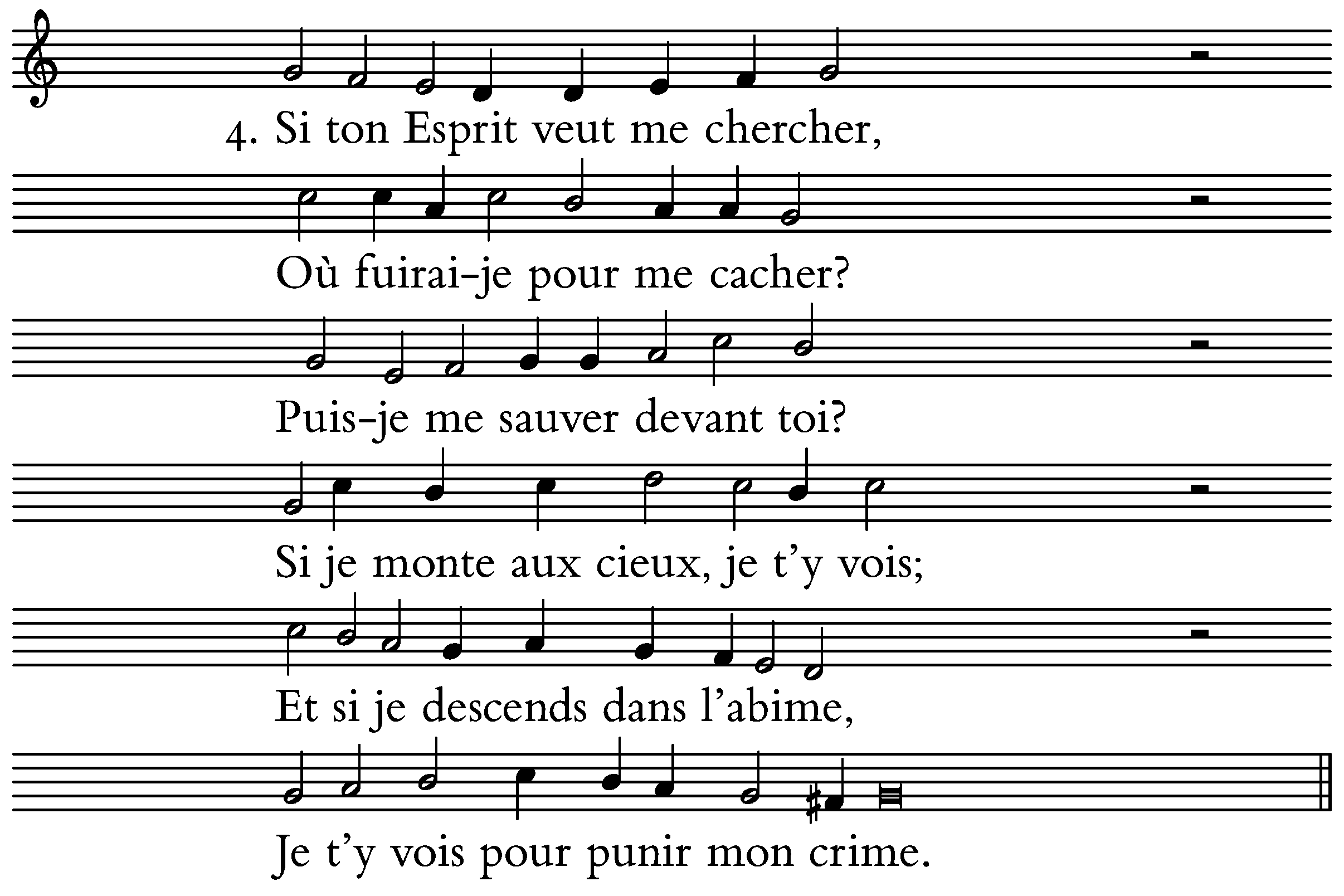 4. Si ton Esprit veut me chercher,

Où fuirai-je pour me cacher?

Puis-je me sauver devant toi?

Si je monte aux cieux, je t'y vois;

Et si je descends dans l'abime,

Je t'y vois pour punir mon crime.